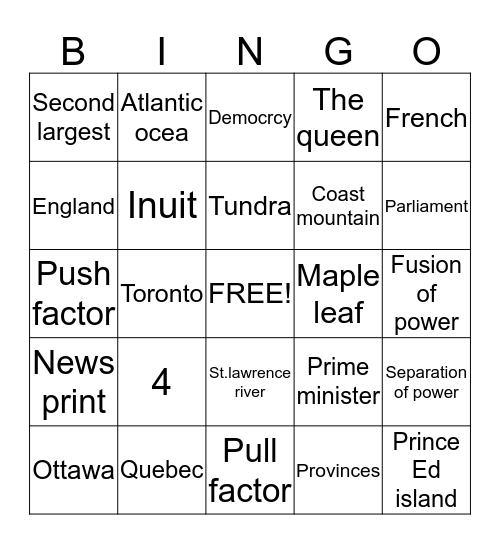 | B | I | N | G | O |
|---|---|---|---|---|
| Second largest | Atlantic ocea | Democrcy | The queen | French |
| England | Inuit | Tundra | Coast mountain | Parliament |
| Push factor | Toronto | FREE! | Maple leaf | Fusion of power |
| News print | 4 | St.lawrence river | Prime minister | Separation of power |
| Ottawa | Quebec | Pull factor | Provinces | Prince Ed island |